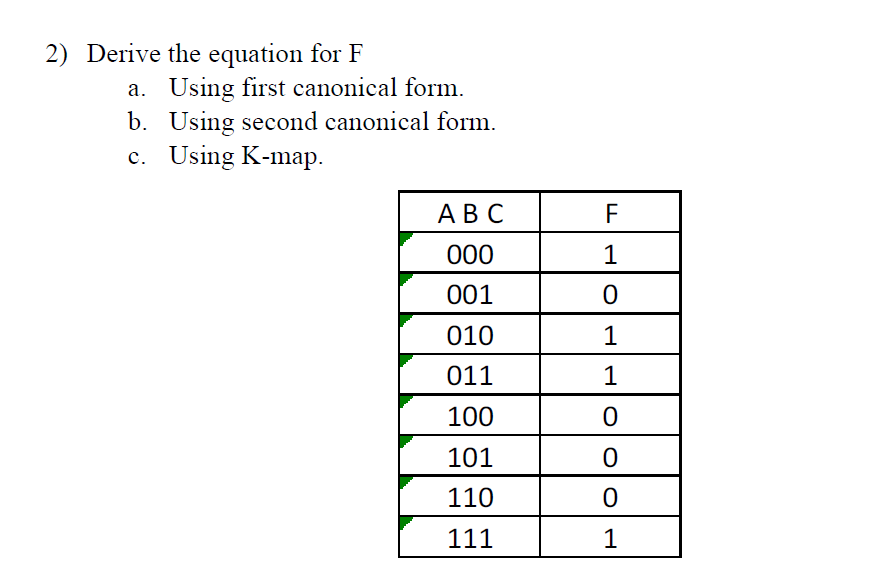 2) Derive the equation for F
a. Using first canonical form.
b. Using second canonical form.
c. Using K-map.

| A B C | F |
|---|---|
| 000 | 1 |
| 001 | 0 |
| 010 | 1 |
| 011 | 1 |
| 100 | 0 |
| 101 | 0 |
| 110 | 0 |
| 111 | 1 |